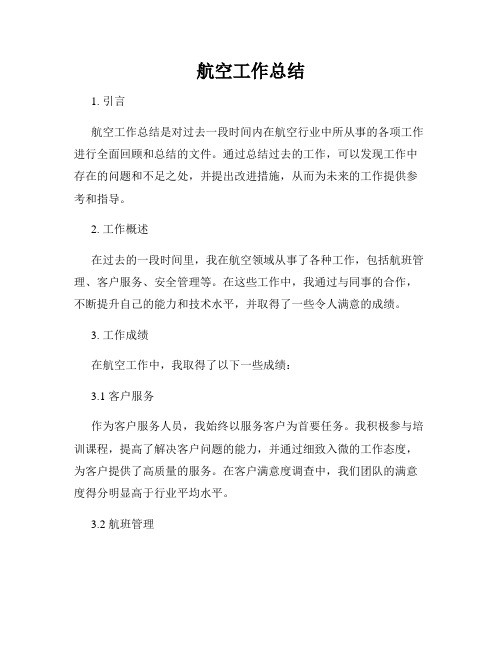 航空工作总结

1. 引言

航空工作总结是对过去一段时间内在航空行业中所从事的各项工作进行全面回顾和总结的文件。通过总结过去的工作，可以发现工作中存在的问题和不足之处，并提出改进措施，从而为未来的工作提供参考和指导。

2. 工作概述

在过去的一段时间里，我在航空领域从事了各种工作，包括航班管理、客户服务、安全管理等。在这些工作中，我通过与同事的合作，不断提升自己的能力和技术水平，并取得了一些令人满意的成绩。

3. 工作成绩

在航空工作中，我取得了以下一些成绩：

3.1 客户服务

作为客户服务人员，我始终以服务客户为首要任务。我积极参与培训课程，提高了解决客户问题的能力，并通过细致入微的工作态度，为客户提供了高质量的服务。在客户满意度调查中，我们团队的满意度得分明显高于行业平均水平。

3.2 航班管理